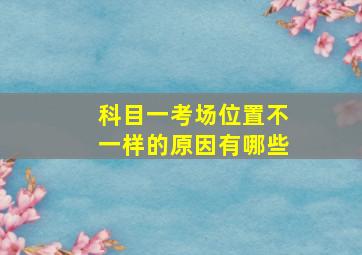 科目一考场位置不一样的原因有哪些